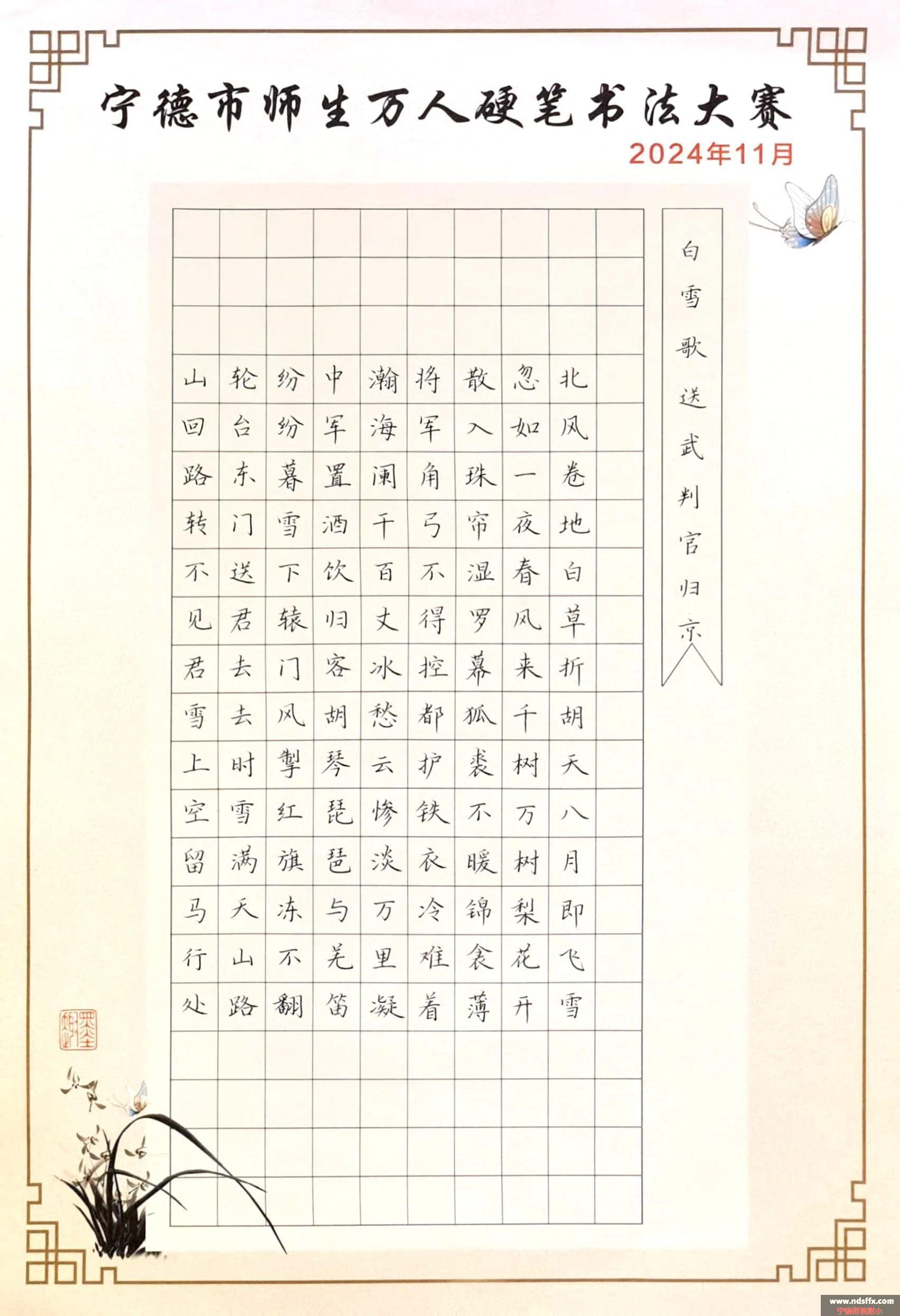 宁德市师生万人硬笔书法大赛
2024年11月

白雪歌送武判官归京

北风卷地白草折胡天八月即飞雪
忽如一夜春风来千树万树梨花开
散入珠帘湿罗幕狐裘不暖锦衾薄
将军角弓不得控都护铁衣冷难着
瀚海阑干百丈冰愁云惨淡万里凝
中军置酒饮归客胡琴琵琶与羌笛
纷纷暮雪下辕门风掣红旗冻不翻
轮台东门送君去去时雪满天山路
山回路转不见君雪上空留马行处

www.ndsffx.com
宁德师院附小